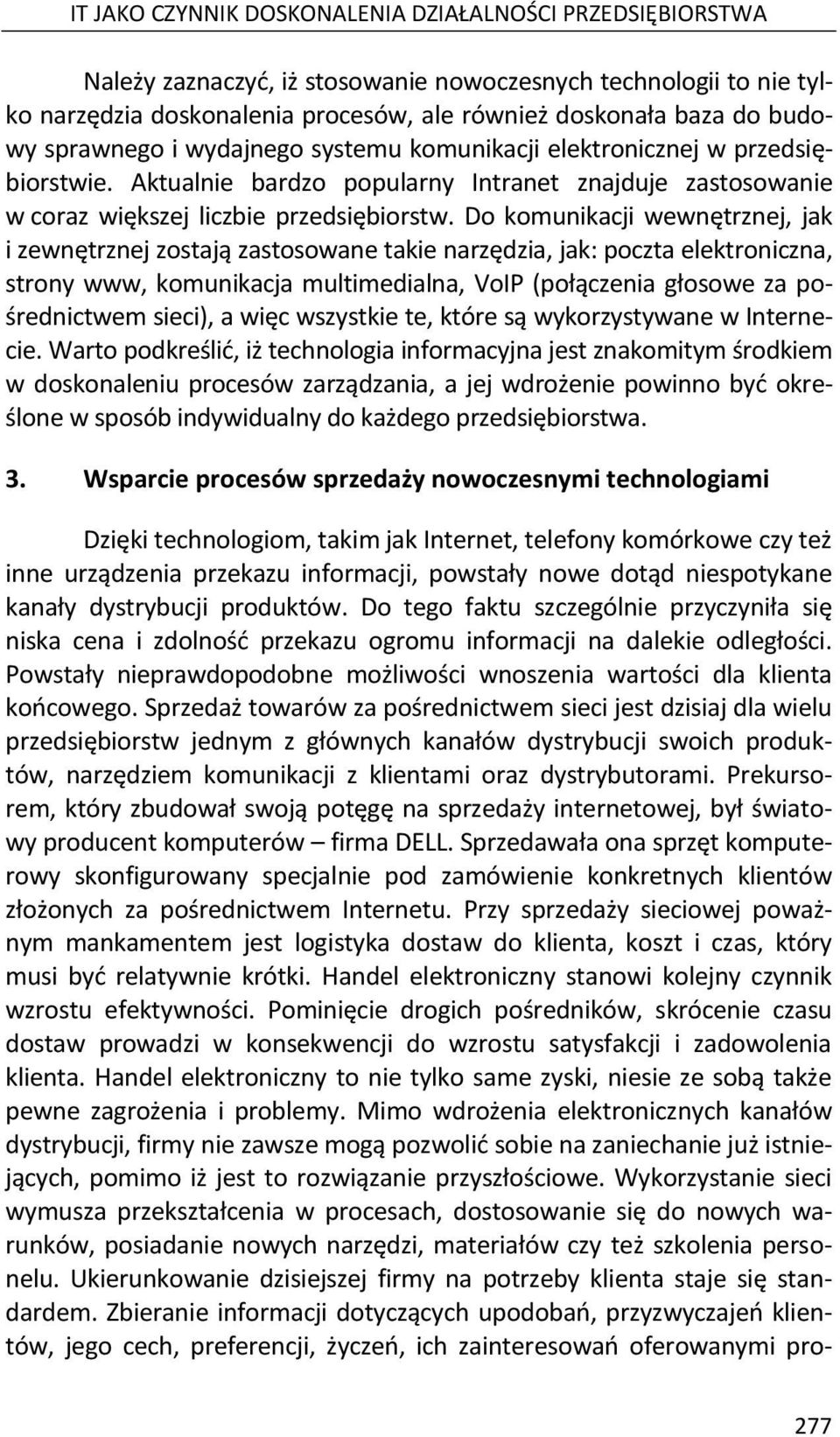 IT JAKO CZYNNIK DOSKONALENIA DZIAŁALNOŚCI PRZEDSIĘBIORSTWA

Należy zaznaczyć, iż stosowanie nowoczesnych technologii to nie tylko narzędzia doskonalenia procesów, ale również doskonała baza do budowy sprawnego i wydajnego systemu komunikacji elektronicznej w przedsiębiorstwie. Aktualnie bardzo popularny Intranet znajduje zastosowanie w coraz większej liczbie przedsiębiorstw. Do komunikacji wewnętrznej, jak i zewnętrznej zostają zastosowane takie narzędzia, jak: poczta elektroniczna, strony www, komunikacja multimedialna, VoIP (połączenia głosowe za pośrednictwem sieci), a więc wszystkie te, które są wykorzystywane w Internecie. Warto podkreślić, iż technologia informacyjna jest znakomitym środkiem w doskonaleniu procesów zarządzania, a jej wdrożenie powinno być określone w sposób indywidualny do każdego przedsiębiorstwa.

3. Wsparcie procesów sprzedaży nowoczesnymi technologiami

Dzięki technologiom, takim jak Internet, telefony komórkowe czy też inne urządzenia przekazu informacji, powstały nowe dotąd niespotykane kanały dystrybucji produktów. Do tego faktu szczególnie przyczyniła się niska cena i zdolność przekazu ogromu informacji na dalekie odległości. Powstały nieprawdopodobne możliwości wnoszenia wartości dla klienta końcowego. Sprzedaż towarów za pośrednictwem sieci jest dzisiaj dla wielu przedsiębiorstw jednym z głównych kanałów dystrybucji swoich produktów, narzędziem komunikacji z klientami oraz dystrybutorami. Prekursorem, który zbudował swoją potęgę na sprzedaży internetowej, był światowy producent komputerów – firma DELL. Sprzedawała ona sprzęt komputerowy skonfigurowany specjalnie pod zamówienie konkretnych klientów złożonych za pośrednictwem Internetu. Przy sprzedaży sieciowej poważnym mankamentem jest logistyka dostaw do klienta, koszt i czas, który musi być relatywnie krótki. Handel elektroniczny stanowi kolejny czynnik wzrostu efektywności. Pominięcie drogich pośredników, skrócenie czasu dostaw prowadzi w konsekwencji do wzrostu satysfakcji i zadowolenia klienta. Handel elektroniczny to nie tylko same zyski, niesie ze sobą także pewne zagrożenia i problemy. Mimo wdrożenia elektronicznych kanałów dystrybucji, firmy nie zawsze mogą pozwolić sobie na zaniechanie już istniejących, pomimo iż jest to rozwiązanie przyszłościowe. Wykorzystanie sieci wymusza przekształcenia w procesach, dostosowanie się do nowych warunków, posiadanie nowych narzędzi, materiałów czy też szkolenia personelu. Ukierunkowanie dzisiejszej firmy na potrzeby klienta staje się standardem. Zbieranie informacji dotyczących upodobań, przyzwyczajeń klientów, jego cech, preferencji, życzeń, ich zainteresowań oferowanymi pro-

277